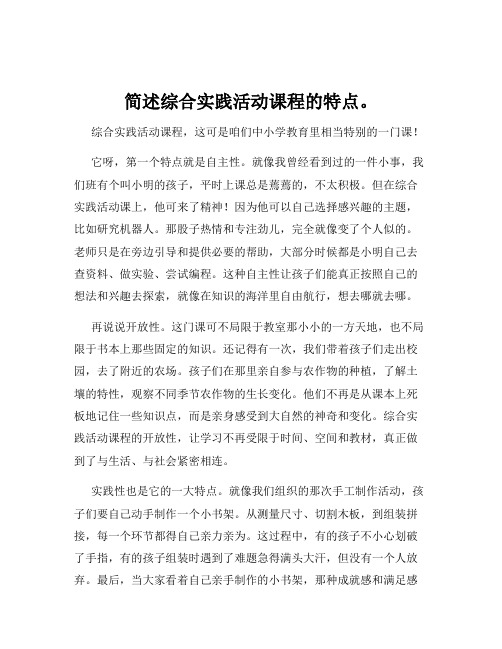 简述综合实践活动课程的特点。

综合实践活动课程，这可是咱们中小学教育里相当特别的一门课！

它呀，第一个特点就是自主性。就像我曾经看到过的一件小事，我们班有个叫小明的孩子，平时上课总是蔫蔫的，不太积极。但在综合实践活动课上，他可来了精神！因为他可以自己选择感兴趣的主题，比如研究机器人。那股子热情和专注劲儿，完全就像变了个人似的。老师只是在旁边引导和提供必要的帮助，大部分时候都是小明自己去查资料、做实验、尝试编程。这种自主性让孩子们能真正按照自己的想法和兴趣去探索，就像在知识的海洋里自由航行，想去哪就去哪。

再说说开放性。这门课可不局限于教室那小小的一方天地，也不局限于书本上那些固定的知识。还记得有一次，我们带着孩子们走出校园，去了附近的农场。孩子们在那里亲自参与农作物的种植，了解土壤的特性，观察不同季节农作物的生长变化。他们不再是从课本上死板地记住一些知识点，而是亲身感受到大自然的神奇和变化。综合实践活动课程的开放性，让学习不再受限于时间、空间和教材，真正做到了与生活、与社会紧密相连。

实践性也是它的一大特点。就像我们组织的那次手工制作活动，孩子们要自己动手制作一个小书架。从测量尺寸、切割木板，到组装拼接，每一个环节都得自己亲力亲为。这过程中，有的孩子不小心划破了手指，有的孩子组装时遇到了难题急得满头大汗，但没有一个人放弃。最后，当大家看着自己亲手制作的小书架，那种成就感和满足感